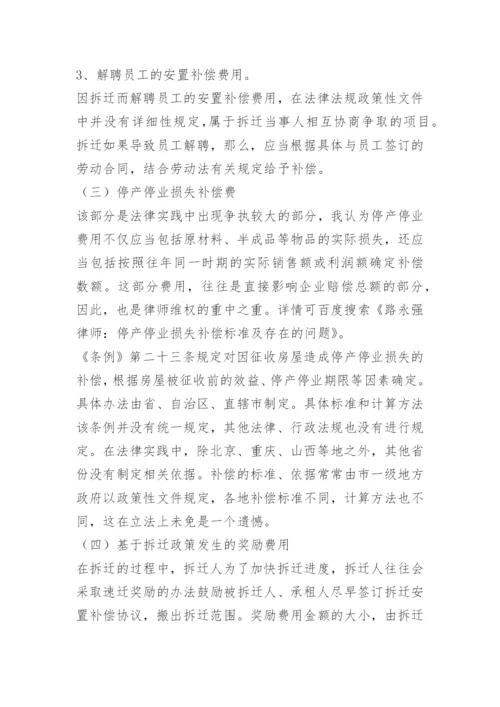 3、解聘员工的安置补偿费用。

因拆迁而解聘员工的安置补偿费用，在法律法规政策性文件中并没有详细性规定，属于拆迁当事人相互协商争取的项目。拆迁如果导致员工解聘，那么，应当根据具体与员工签订的劳动合同，结合劳动法有关规定给予补偿。

（三）停产停业损失补偿费

该部分是法律实践中出现争执较大的部分，我认为停产停业费用不仅应当包括原材料、半成品等物品的实际损失，还应当包括按照往年同一时期的实际销售额或利润额确定补偿数额。这部分费用，往往是直接影响企业赔偿总额的部分，因此，也是律师维权的重中之重。详情可百度搜索《路永强律师：停产停业损失补偿标准及存在的问题》。

《条例》第二十三条规定对因征收房屋造成停产停业损失的补偿，根据房屋被征收前的效益、停产停业期限等因素确定。具体办法由省、自治区、直辖市制定。具体标准和计算方法该条例并没有统一规定，其他法律、行政法规也没有进行规定。在法律实践中，除北京、重庆、山西等地之外，其他省份没有制定相关依据。补偿的标准、依据常常由市一级地方政府以政策性文件规定，各地补偿标准不同，计算方法也不同，这在立法上未免是一个遗憾。

（四）基于拆迁政策发生的奖励费用

在拆迁的过程中，拆迁人为了加快拆迁进度，拆迁人往往会采取速迁奖励的办法鼓励被拆迁人、承租人尽早签订拆迁安置补偿协议，搬出拆迁范围。奖励费用金额的大小，由拆迁